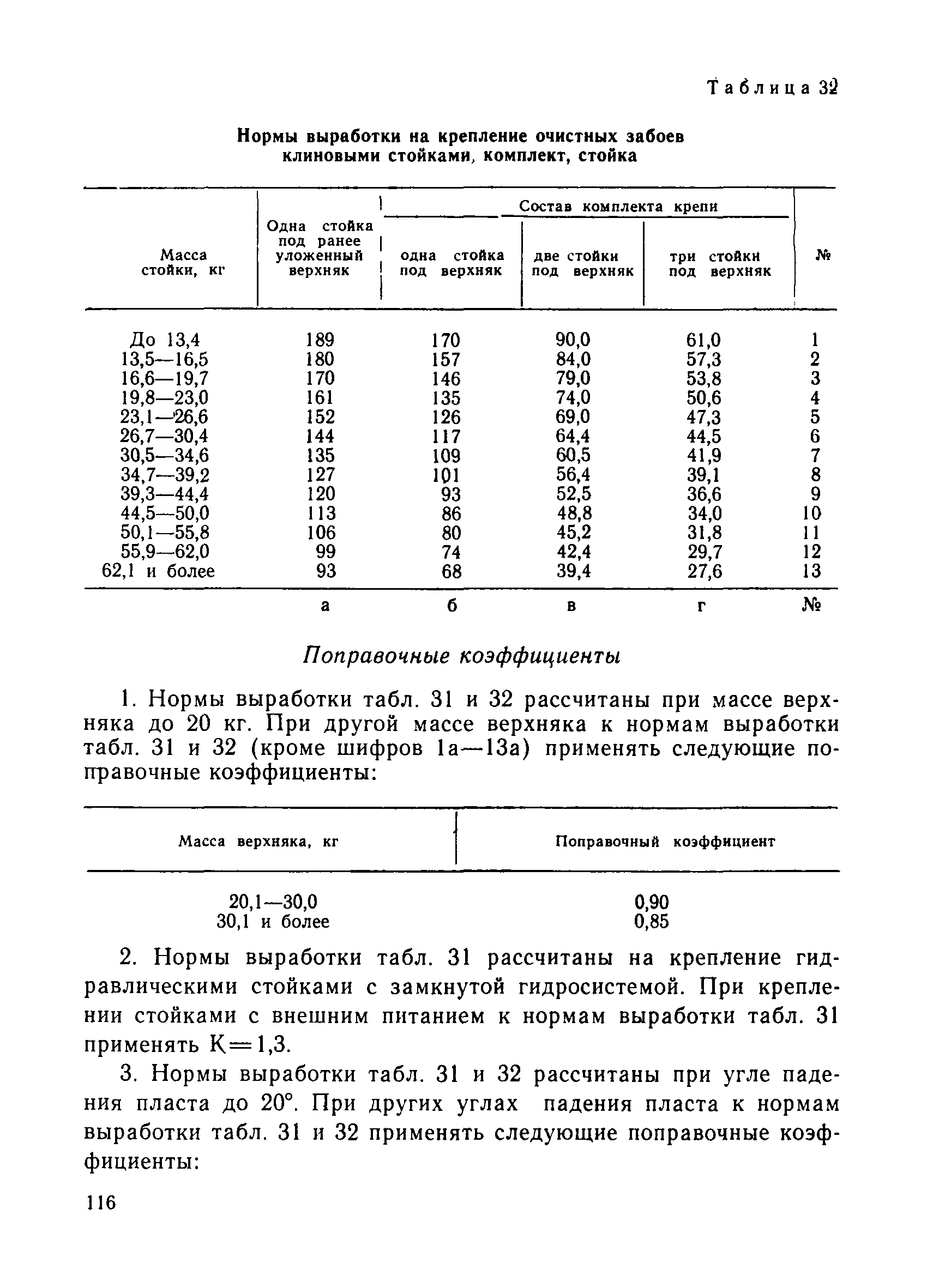 Таблица 32

Нормы выработки на крепление очистных забоев клиновыми стойками, комплект, стойка

| Масса стойки, кг | Одна стойка под ранее уложенный верхняк | Состав комплекта крепи: одна стойка под верхняк | Состав комплекта крепи: две стойки под верхняк | Состав комплекта крепи: три стойки под верхняк | № |
|---|---|---|---|---|---|
| До 13,4 | 189 | 170 | 90,0 | 61,0 | 1 |
| 13,5—16,5 | 180 | 157 | 84,0 | 57,3 | 2 |
| 16,6—19,7 | 170 | 146 | 79,0 | 53,8 | 3 |
| 19,8—23,0 | 161 | 135 | 74,0 | 50,6 | 4 |
| 23,1—26,6 | 152 | 126 | 69,0 | 47,3 | 5 |
| 26,7—30,4 | 144 | 117 | 64,4 | 44,5 | 6 |
| 30,5—34,6 | 135 | 109 | 60,5 | 41,9 | 7 |
| 34,7—39,2 | 127 | 101 | 56,4 | 39,1 | 8 |
| 39,3—44,4 | 120 | 93 | 52,5 | 36,6 | 9 |
| 44,5—50,0 | 113 | 86 | 48,8 | 34,0 | 10 |
| 50,1—55,8 | 106 | 80 | 45,2 | 31,8 | 11 |
| 55,9—62,0 | 99 | 74 | 42,4 | 29,7 | 12 |
| 62,1 и более | 93 | 68 | 39,4 | 27,6 | 13 |
| | а | б | в | г | № |

Поправочные коэффициенты

1. Нормы выработки табл. 31 и 32 рассчитаны при массе верхняка до 20 кг. При другой массе верхняка к нормам выработки табл. 31 и 32 (кроме шифров 1а—13а) применять следующие поправочные коэффициенты:

| Масса верхняка, кг | Поправочный коэффициент |
|---|---|
| 20,1—30,0 | 0,90 |
| 30,1 и более | 0,85 |

2. Нормы выработки табл. 31 рассчитаны на крепление гидравлическими стойками с замкнутой гидросистемой. При креплении стойками с внешним питанием к нормам выработки табл. 31 применять К=1,3.

3. Нормы выработки табл. 31 и 32 рассчитаны при угле падения пласта до 20°. При других углах падения пласта к нормам выработки табл. 31 и 32 применять следующие поправочные коэффициенты:

116